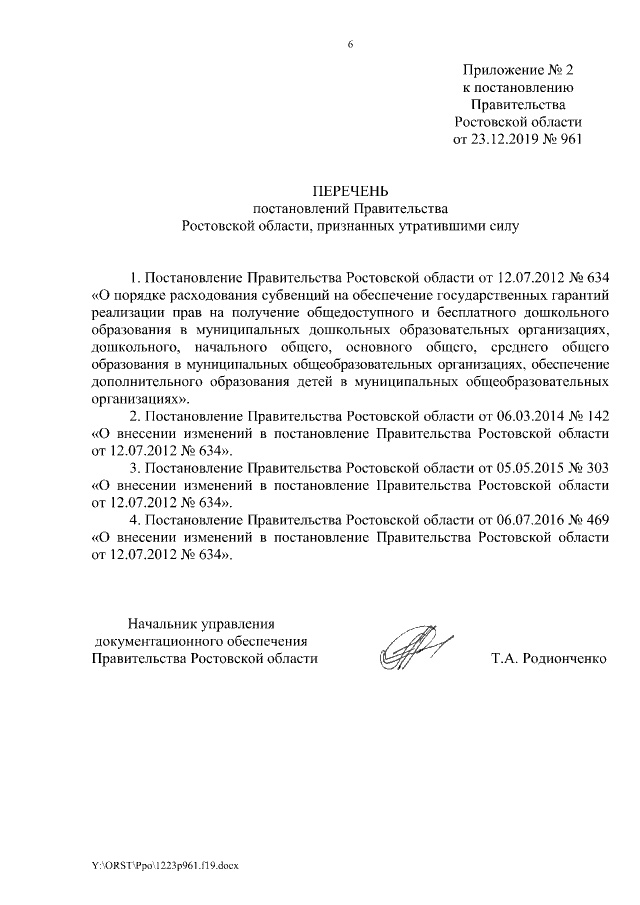 6

Приложение № 2
к постановлению
Правительства
Ростовской области
от 23.12.2019 № 961

ПЕРЕЧЕНЬ
постановлений Правительства
Ростовской области, признанных утратившими силу

1. Постановление Правительства Ростовской области от 12.07.2012 № 634 «О порядке расходования субвенций на обеспечение государственных гарантий реализации прав на получение общедоступного и бесплатного дошкольного образования в муниципальных дошкольных образовательных организациях, дошкольного, начального общего, основного общего, среднего общего образования в муниципальных общеобразовательных организациях, обеспечение дополнительного образования детей в муниципальных общеобразовательных организациях».

2. Постановление Правительства Ростовской области от 06.03.2014 № 142 «О внесении изменений в постановление Правительства Ростовской области от 12.07.2012 № 634».

3. Постановление Правительства Ростовской области от 05.05.2015 № 303 «О внесении изменений в постановление Правительства Ростовской области от 12.07.2012 № 634».

4. Постановление Правительства Ростовской области от 06.07.2016 № 469 «О внесении изменений в постановление Правительства Ростовской области от 12.07.2012 № 634».

Начальник управления
документационного обеспечения
Правительства Ростовской области

Т.А. Родионченко

Y:\ORST\Ppo\1223p961.f19.docx